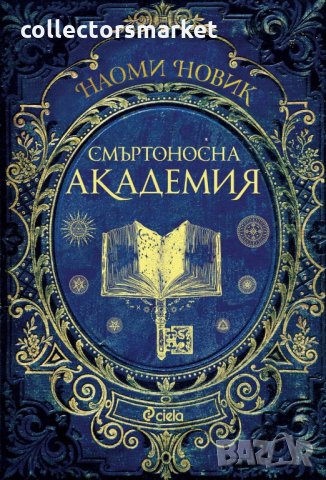 collectorsmarket

НАОМИ НОВИК

СМЪРТОНОСНА АКАДЕМИЯ

ciela

BAZAR